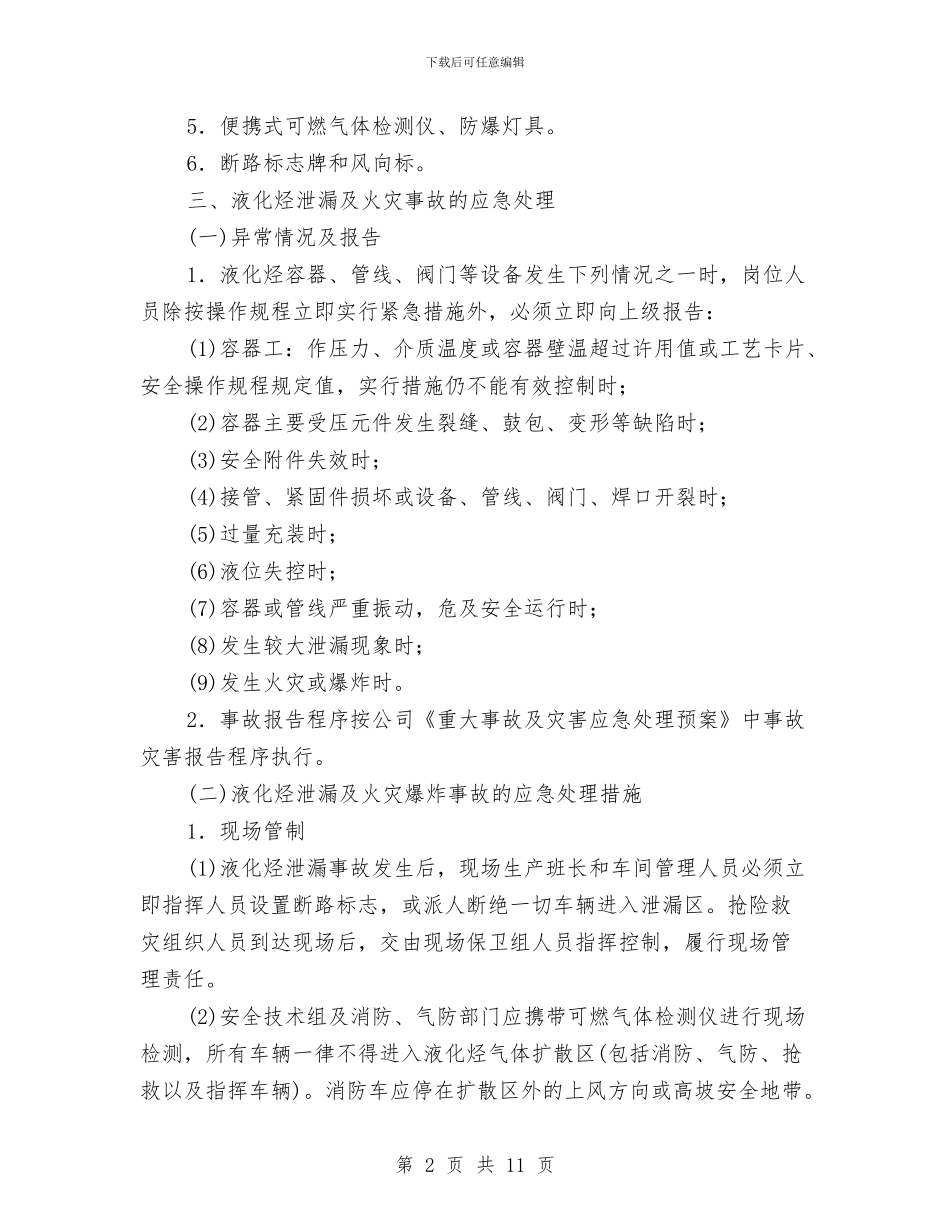 下载后可任意编辑

5．便携式可燃气体检测仪、防爆灯具。

6．断路标志牌和风向标。

三、液化烃泄漏及火灾事故的应急处理

(一)异常情况及报告

1．液化烃容器、管线、阀门等设备发生下列情况之一时，岗位人员除按操作规程立即实行紧急措施外，必须立即向上级报告：

(1)容器工：作压力、介质温度或容器壁温超过许用值或工艺卡片、安全操作规程规定值，实行措施仍不能有效控制时；

(2)容器主要受压元件发生裂缝、鼓包、变形等缺陷时；

(3)安全附件失效时；

(4)接管、紧固件损坏或设备、管线、阀门、焊口开裂时；

(5)过量充装时；

(6)液位失控时；

(7)容器或管线严重振动，危及安全运行时；

(8)发生较大泄漏现象时；

(9)发生火灾或爆炸时。

2．事故报告程序按公司《重大事故及灾害应急处理预案》中事故灾害报告程序执行。

(二)液化烃泄漏及火灾爆炸事故的应急处理措施

1．现场管制

(1)液化烃泄漏事故发生后，现场生产班长和车间管理人员必须立即指挥人员设置断路标志，或派人断绝一切车辆进入泄漏区。抢险救灾组织人员到达现场后，交由现场保卫组人员指挥控制，履行现场管理责任。

(2)安全技术组及消防、气防部门应携带可燃气体检测仪进行现场检测，所有车辆一律不得进入液化烃气体扩散区(包括消防、气防、抢救以及指挥车辆)。消防车应停在扩散区外的上风方向或高坡安全地带。

第 2 页 共 11 页